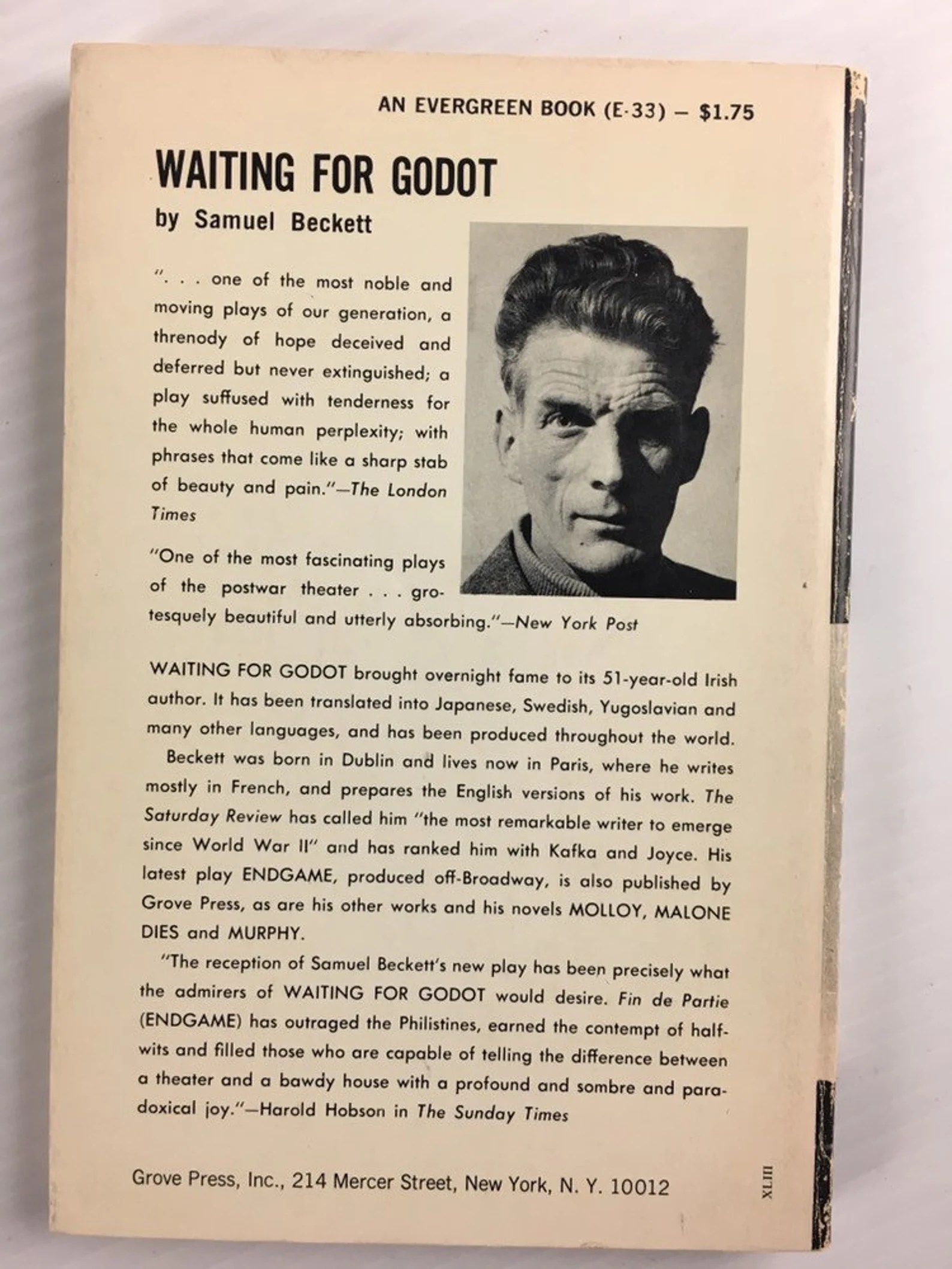 AN EVERGREEN BOOK (E-33) – $1.75

WAITING FOR GODOT

by Samuel Beckett

". . . one of the most noble and moving plays of our generation, a threnody of hope deceived and deferred but never extinguished; a play suffused with tenderness for the whole human perplexity; with phrases that come like a sharp stab of beauty and pain."—The London Times

"One of the most fascinating plays of the postwar theater . . . grotesquely beautiful and utterly absorbing."—New York Post

WAITING FOR GODOT brought overnight fame to its 51-year-old Irish author. It has been translated into Japanese, Swedish, Yugoslavian and many other languages, and has been produced throughout the world.

Beckett was born in Dublin and lives now in Paris, where he writes mostly in French, and prepares the English versions of his work. The Saturday Review has called him "the most remarkable writer to emerge since World War II" and has ranked him with Kafka and Joyce. His latest play ENDGAME, produced off-Broadway, is also published by Grove Press, as are his other works and his novels MOLLOY, MALONE DIES and MURPHY.

"The reception of Samuel Beckett's new play has been precisely what the admirers of WAITING FOR GODOT would desire. Fin de Partie (ENDGAME) has outraged the Philistines, earned the contempt of half-wits and filled those who are capable of telling the difference between a theater and a bawdy house with a profound and sombre and paradoxical joy."—Harold Hobson in The Sunday Times

Grove Press, Inc., 214 Mercer Street, New York, N. Y. 10012

XLIII